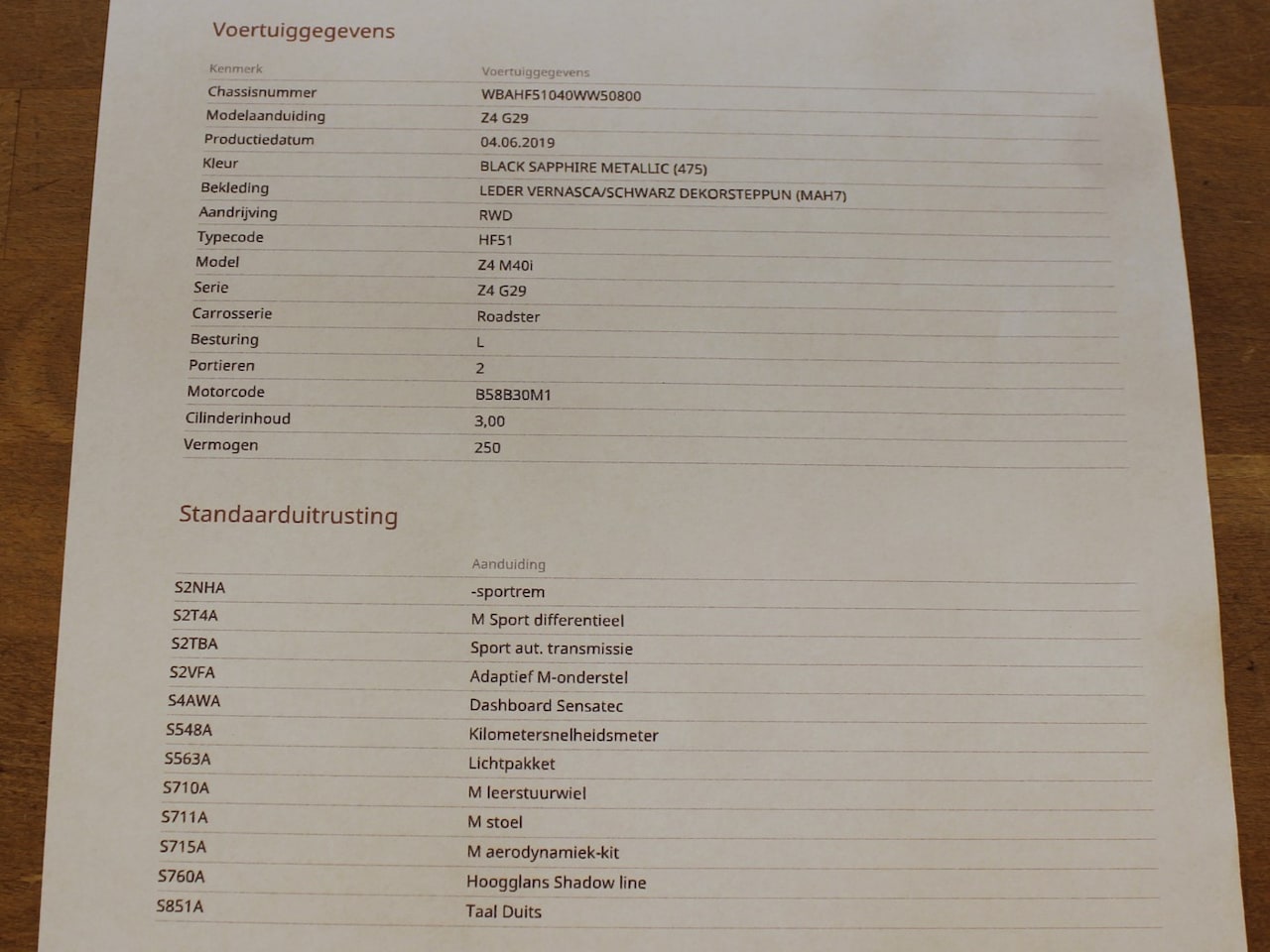 Voertuiggegevens

| Kenmerk | Voertuiggegevens |
|---|---|
| Chassisnummer | WBAHF51040WW50800 |
| Modelaanduiding | Z4 G29 |
| Productiedatum | 04.06.2019 |
| Kleur | BLACK SAPPHIRE METALLIC (475) |
| Bekleding | LEDER VERNASCA/SCHWARZ DEKORSTEPPUN (MAH7) |
| Aandrijving | RWD |
| Typecode | HF51 |
| Model | Z4 M40i |
| Serie | Z4 G29 |
| Carrosserie | Roadster |
| Besturing | L |
| Portieren | 2 |
| Motorcode | B58B30M1 |
| Cilinderinhoud | 3,00 |
| Vermogen | 250 |

Standaarduitrusting

| | Aanduiding |
|---|---|
| S2NHA | -sportrem |
| S2T4A | M Sport differentieel |
| S2TBA | Sport aut. transmissie |
| S2VFA | Adaptief M-onderstel |
| S4AWA | Dashboard Sensatec |
| S548A | Kilometersnelheidsmeter |
| S563A | Lichtpakket |
| S710A | M leerstuurwiel |
| S711A | M stoel |
| S715A | M aerodynamiek-kit |
| S760A | Hoogglans Shadow line |
| S851A | Taal Duits |